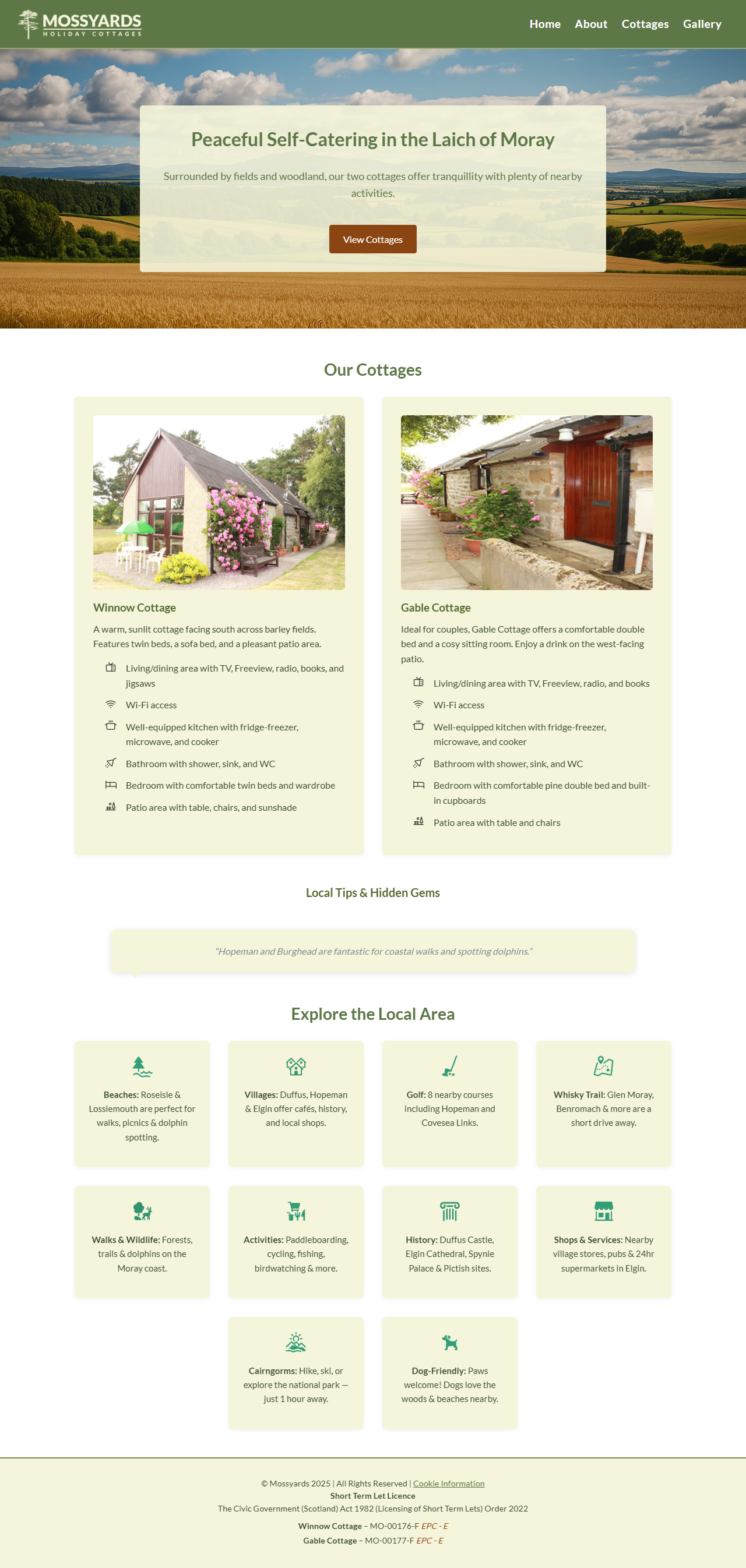 MOSSYARDS
HOLIDAY COTTAGES

Home About Cottages Gallery

Peaceful Self-Catering in the Laich of Moray

Surrounded by fields and woodland, our two cottages offer tranquillity with plenty of nearby activities.

View Cottages

Our Cottages

Winnow Cottage

A warm, sunlit cottage facing south across barley fields. Features twin beds, a sofa bed, and a pleasant patio area.

Living/dining area with TV, Freeview, radio, books, and jigsaws
Wi-Fi access
Well-equipped kitchen with fridge-freezer, microwave, and cooker
Bathroom with shower, sink, and WC
Bedroom with comfortable twin beds and wardrobe
Patio area with table, chairs, and sunshade

Gable Cottage

Ideal for couples, Gable Cottage offers a comfortable double bed and a cosy sitting room. Enjoy a drink on the west-facing patio.

Living/dining area with TV, Freeview, radio, and books
Wi-Fi access
Well-equipped kitchen with fridge-freezer, microwave, and cooker
Bathroom with shower, sink, and WC
Bedroom with comfortable pine double bed and built-in cupboards
Patio area with table and chairs

Local Tips & Hidden Gems

"Hopeman and Burghead are fantastic for coastal walks and spotting dolphins."

Explore the Local Area

Beaches: Roseisle & Lossiemouth are perfect for walks, picnics & dolphin spotting.

Villages: Duffus, Hopeman & Elgin offer cafés, history, and local shops.

Golf: 8 nearby courses including Hopeman and Covesea Links.

Whisky Trail: Glen Moray, Benromach & more are a short drive away.

Walks & Wildlife: Forests, trails & dolphins on the Moray coast.

Activities: Paddleboarding, cycling, fishing, birdwatching & more.

History: Duffus Castle, Elgin Cathedral, Spynie Palace & Pictish sites.

Shops & Services: Nearby village stores, pubs & 24hr supermarkets in Elgin.

Cairngorms: Hike, ski, or explore the national park — just 1 hour away.

Dog-Friendly: Paws welcome! Dogs love the woods & beaches nearby.

© Mossyards 2025 | All Rights Reserved | Cookie Information
Short Term Let Licence
The Civic Government (Scotland) Act 1982 (Licensing of Short Term Lets) Order 2022
Winnow Cottage – MO-00176-F EPC - E
Gable Cottage – MO-00177-F EPC - E